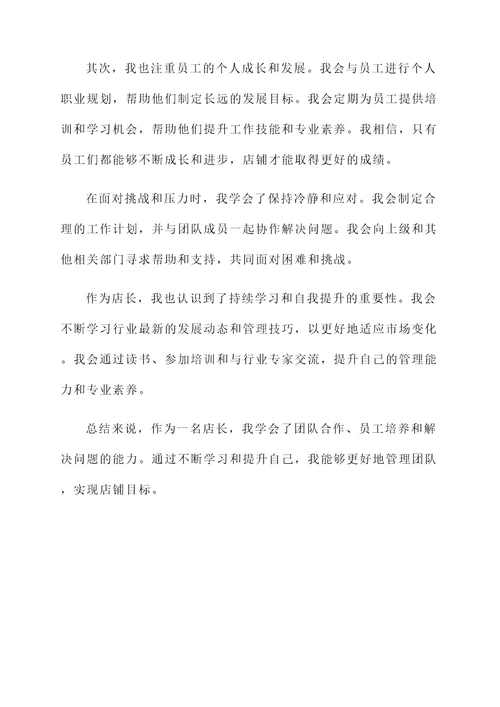 其次，我也注重员工的个人成长和发展。我会与员工进行个人职业规划，帮助他们制定长远的发展目标。我会定期为员工提供培训和学习机会，帮助他们提升工作技能和专业素养。我相信，只有员工们都能够不断成长和进步，店铺才能取得更好的成绩。

在面对挑战和压力时，我学会了保持冷静和应对。我会制定合理的工作计划，并与团队成员一起协作解决问题。我会向上级和其他相关部门寻求帮助和支持，共同面对困难和挑战。

作为店长，我也认识到了持续学习和自我提升的重要性。我会不断学习行业最新的发展动态和管理技巧，以更好地适应市场变化。我会通过读书、参加培训和与行业专家交流，提升自己的管理能力和专业素养。

总结来说，作为一名店长，我学会了团队合作、员工培养和解决问题的能力。通过不断学习和提升自己，我能够更好地管理团队，实现店铺目标。